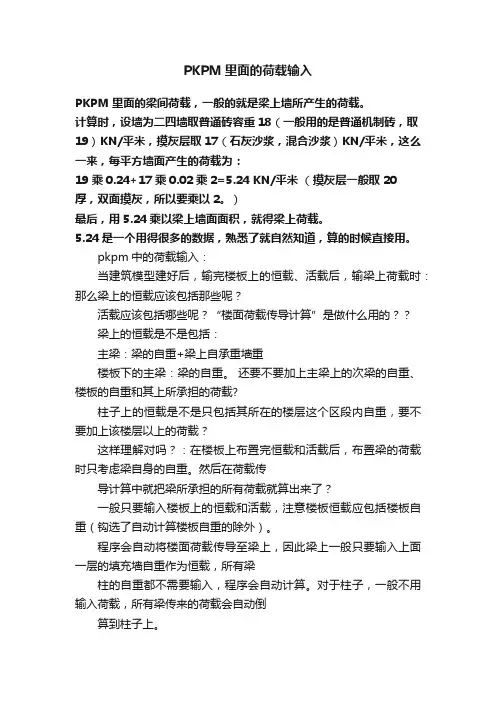 PKPM 里面的荷载输入

PKPM 里面的梁间荷载，一般的就是梁上墙所产生的荷载。
计算时，设墙为二四墙取普通砖容重 18（一般用的是普通机制砖，取 19）KN/平米，摸灰层取 17（石灰沙浆，混合沙浆）KN/平米，这么一来，每平方墙面产生的荷载为：
19 乘 0.24+17 乘 0.02 乘 2=5.24 KN/平米 （摸灰层一般取 20 厚，双面摸灰，所以要乘以 2。）
最后，用 5.24 乘以梁上墙面面积，就得梁上荷载。
5.24 是一个用得很多的数据，熟悉了就自然知道，算的时候直接用。

pkpm 中的荷载输入：

当建筑模型建好后，输完楼板上的恒载、活载后，输梁上荷载时：那么梁上的恒载应该包括那些呢？

活载应该包括哪些呢？“楼面荷载传导计算”是做什么用的？？

梁上的恒载是不是包括：

主梁：梁的自重+梁上自承重墙重

楼板下的主梁：梁的自重。 还要不要加上主梁上的次梁的自重、楼板的自重和其上所承担的荷载?

柱子上的恒载是不是只包括其所在的楼层这个区段内自重，要不要加上该楼层以上的荷载？

这样理解对吗？：在楼板上布置完恒载和活载后，布置梁的荷载时只考虑梁自身的自重。然后在荷载传

导计算中就把梁所承担的所有荷载就算出来了？

一般只要输入楼板上的恒载和活载，注意楼板恒载应包括楼板自重（钩选了自动计算楼板自重的除外）。

程序会自动将楼面荷载传导至梁上，因此梁上一般只要输入上面一层的填充墙自重作为恒载，所有梁

柱的自重都不需要输入，程序会自动计算。对于柱子，一般不用输入荷载，所有梁传来的荷载会自动倒

算到柱子上。